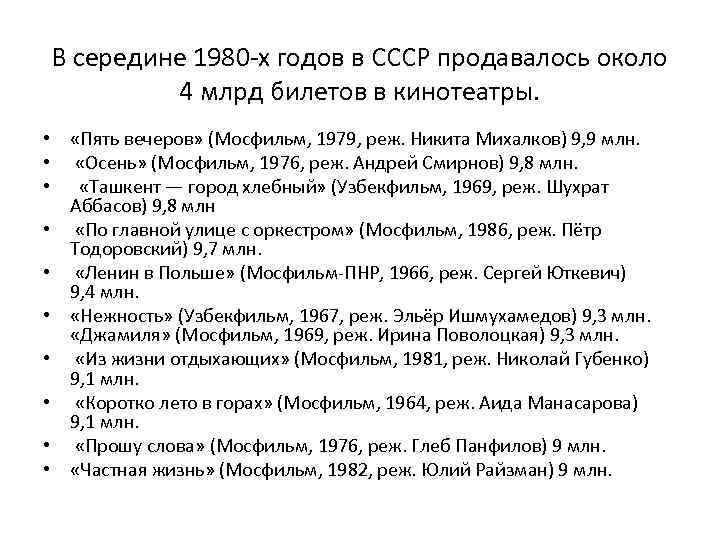 В середине 1980-х годов в СССР продавалось около 4 млрд билетов в кинотеатры.

• «Пять вечеров» (Мосфильм, 1979, реж. Никита Михалков) 9,9 млн.
• «Осень» (Мосфильм, 1976, реж. Андрей Смирнов) 9,8 млн.
• «Ташкент — город хлебный» (Узбекфильм, 1969, реж. Шухрат Аббасов) 9,8 млн
• «По главной улице с оркестром» (Мосфильм, 1986, реж. Пётр Тодоровский) 9,7 млн.
• «Ленин в Польше» (Мосфильм-ПНР, 1966, реж. Сергей Юткевич) 9,4 млн.
• «Нежность» (Узбекфильм, 1967, реж. Эльёр Ишмухамедов) 9,3 млн. «Джамиля» (Мосфильм, 1969, реж. Ирина Поволоцкая) 9,3 млн.
• «Из жизни отдыхающих» (Мосфильм, 1981, реж. Николай Губенко) 9,1 млн.
• «Коротко лето в горах» (Мосфильм, 1964, реж. Аида Манасарова) 9,1 млн.
• «Прошу слова» (Мосфильм, 1976, реж. Глеб Панфилов) 9 млн.
• «Частная жизнь» (Мосфильм, 1982, реж. Юлий Райзман) 9 млн.